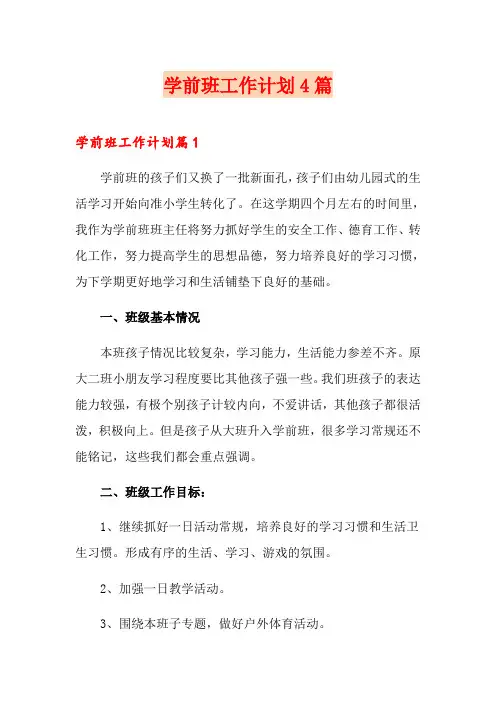 学前班工作计划4篇

学前班工作计划篇1

学前班的孩子们又换了一批新面孔，孩子们由幼儿园式的生活学习开始向准小学生转化了。在这学期四个月左右的时间里，我作为学前班班主任将努力抓好学生的安全工作、德育工作、转化工作，努力提高学生的思想品德，努力培养良好的学习习惯，为下学期更好地学习和生活铺垫下良好的基础。

一、班级基本情况

本班孩子情况比较复杂，学习能力，生活能力参差不齐。原大二班小朋友学习程度要比其他孩子强一些。我们班孩子的表达能力较强，有极个别孩子计较内向，不爱讲话，其他孩子都很活泼，积极向上。但是孩子从大班升入学前班，很多学习常规还不能铭记，这些我们都会重点强调。

二、班级工作目标：

1、继续抓好一日活动常规，培养良好的学习习惯和生活卫生习惯。形成有序的生活、学习、游戏的氛围。

2、加强一日教学活动。

3、围绕本班子专题，做好户外体育活动。